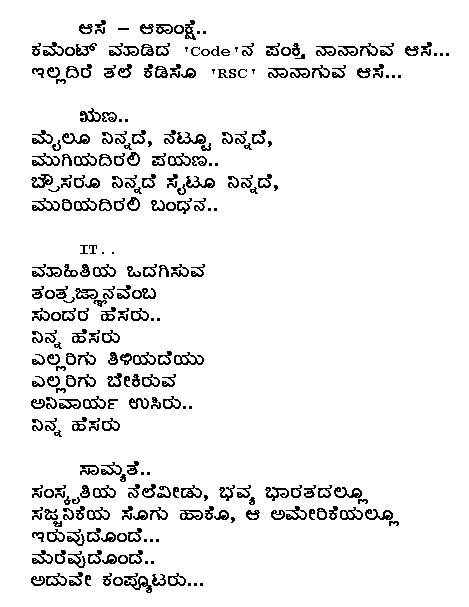 ಆಸೆ – ಆಕಾಂಕ್ಷೆ..
ಕಮೆಂಟ್ ಮಾಡಿದ 'Code'ನ ಪಂಕ್ತಿ ನಾನಾಗುವ ಆಸೆ...
ಇಲ್ಲದಿರೆ ತಲೆ ಕೆಡಿಸೊ 'RSC' ನಾನಾಗುವ ಆಸೆ...

ಋಣ..
ಮೈಲೂ ನಿನ್ನದೆ, ನೆಟ್ಟೂ ನಿನ್ನದೆ,
ಮುಗಿಯದಿರಲಿ ಪಯಣ..
ಬ್ರೌಸರೂ ನಿನ್ನದೆ ಸೈಟೂ ನಿನ್ನದೆ,
ಮುರಿಯದಿರಲಿ ಬಂಧನ..

IT..
ಮಾಹಿತಿಯ ಒದಗಿಸುವ
ತಂತ್ರಜ್ಞಾನವೆಂಬ
ಸುಂದರ ಹೆಸರು..
ನಿನ್ನ ಹೆಸರು
ಎಲ್ಲರಿಗು ತಿಳಿಯದೆಯು
ಎಲ್ಲರಿಗು ಬೇಕಿರುವ
ಅನಿವಾರ್ಯ ಉಸಿರು..
ನಿನ್ನ ಹೆಸರು

ಸಾಮ್ಯತೆ..
ಸಂಸ್ಕೃತಿಯ ನೆಲೆವೀಡು, ಭವ್ಯ ಭಾರತದಲ್ಲೂ
ಸಜ್ಜನಿಕೆಯ ಸೊಗು ಹಾಕೊ, ಆ ಅಮೇರಿಕೆಯಲ್ಲೂ
ಇರುವುದೊಂದೆ...
ಮೆರೆವುದೊಂದೆ..
ಅದುವೇ ಕಂಪ್ಯೂಟರು...